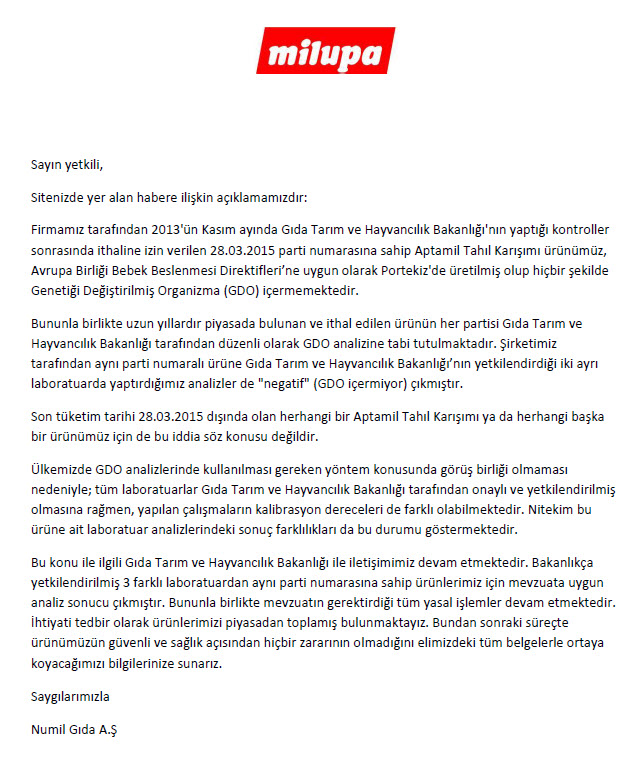 milupa

Sayın yetkili,

Sitenizde yer alan habere ilişkin açıklamamızdır:

Firmamız tarafından 2013'ün Kasım ayında Gıda Tarım ve Hayvancılık Bakanlığı'nın yaptığı kontroller sonrasında ithaline izin verilen 28.03.2015 parti numarasına sahip Aptamil Tahıl Karışımı ürünümüz, Avrupa Birliği Bebek Beslenmesi Direktifleri'ne uygun olarak Portekiz'de üretilmiş olup hiçbir şekilde Genetiği Değiştirilmiş Organizma (GDO) içermemektedir.

Bununla birlikte uzun yıllardır piyasada bulunan ve ithal edilen ürünün her partisi Gıda Tarım ve Hayvancılık Bakanlığı tarafından düzenli olarak GDO analizine tabi tutulmaktadır. Şirketimiz tarafından aynı parti numaralı ürüne Gıda Tarım ve Hayvancılık Bakanlığı'nın yetkilendirdiği iki ayrı laboratuarda yaptırdığımız analizler de "negatif" (GDO içermiyor) çıkmıştır.

Son tüketim tarihi 28.03.2015 dışında olan herhangi bir Aptamil Tahıl Karışımı ya da herhangi başka bir ürünümüz için de bu iddia söz konusu değildir.

Ülkemizde GDO analizlerinde kullanılması gereken yöntem konusunda görüş birliği olmaması nedeniyle; tüm laboratuarlar Gıda Tarım ve Hayvancılık Bakanlığı tarafından onaylı ve yetkilendirilmiş olmasına rağmen, yapılan çalışmaların kalibrasyon dereceleri de farklı olabilmektedir. Nitekim bu ürüne ait laboratuar analizlerindeki sonuç farklılıkları da bu durumu göstermektedir.

Bu konu ile ilgili Gıda Tarım ve Hayvancılık Bakanlığı ile iletişimimiz devam etmektedir. Bakanlıkça yetkilendirilmiş 3 farklı laboratuardan aynı parti numarasına sahip ürünlerimiz için mevzuata uygun analiz sonucu çıkmıştır. Bununla birlikte mevzuatın gerektirdiği tüm yasal işlemler devam etmektedir. İhtiyati tedbir olarak ürünlerimizi piyasadan toplamış bulunmaktayız. Bundan sonraki süreçte ürünümüzün güvenli ve sağlık açısından hiçbir zararının olmadığını elimizdeki tüm belgelerle ortaya koyacağımızı bilgilerinize sunarız.

Saygılarımızla

Numil Gıda A.Ş